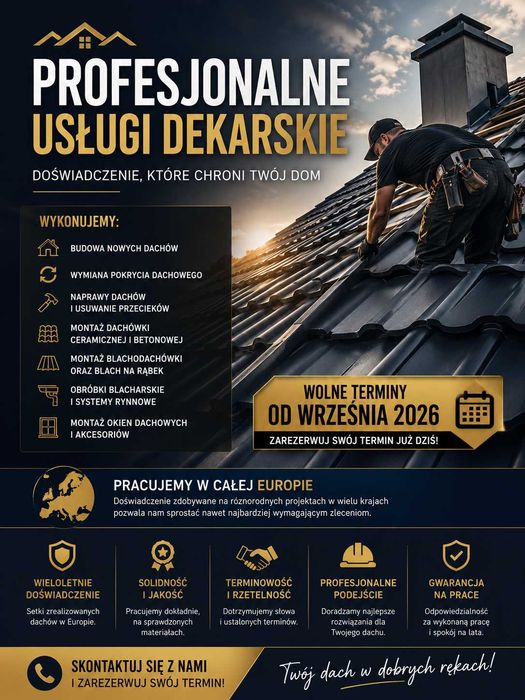 PROFESJONALNE
USŁUGI DEKARSKIE

DOŚWIADCZENIE, KTÓRE CHRONI TWÓJ DOM

WYKONUJEMY:

BUDOWA NOWYCH DACHÓW

WYMIANA POKRYCIA DACHOWEGO

NAPRAWY DACHÓW I USUWANIE PRZECIEKÓW

MONTAŻ DACHÓWKI CERAMICZNEJ I BETONOWEJ

MONTAŻ BLACHODACHÓWKI ORAZ BLACH NA RĄBEK

OBRÓBKI BLACHARSKIE I SYSTEMY RYNNOWE

MONTAŻ OKIEN DACHOWYCH I AKCESORIÓW

WOLNE TERMINY
OD WRZEŚNIA 2026

ZAREZERWUJ SWÓJ TERMIN JUŻ DZIŚ!

PRACUJEMY W CAŁEJ EUROPIE

Doświadczenie zdobywane na różnorodnych projektach w wielu krajach pozwala nam sprostać nawet najbardziej wymagającym zleceniom.

WIELOLETNIE DOŚWIADCZENIE
Setki zrealizowanych dachów w Europie.

SOLIDNOŚĆ I JAKOŚĆ
Pracujemy dokładnie, na sprawdzonych materiałach.

TERMINOWOŚĆ I RZETELNOŚĆ
Dotrzymujemy słowa i ustalonych terminów.

PROFESJONALNE PODEJŚCIE
Doradzamy najlepsze rozwiązania dla Twojego dachu.

GWARANCJA NA PRACE
Odpowiedzialność za wykonaną pracę i spokój na lata.

SKONTAKTUJ SIĘ Z NAMI
I ZAREZERWUJ SWÓJ TERMIN!

Twój dach w dobrych rękach!